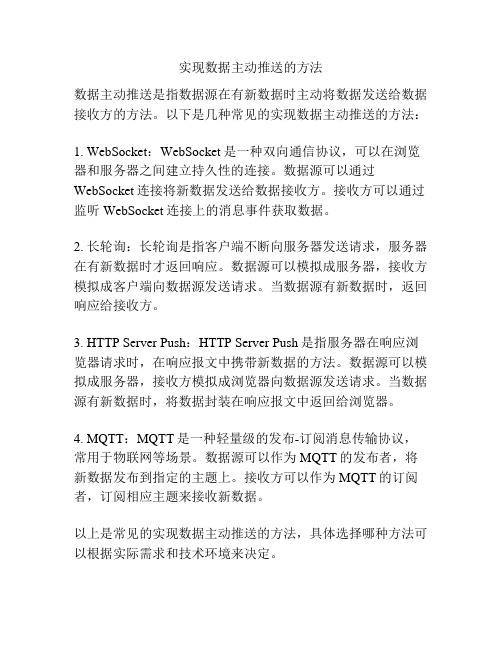 实现数据主动推送的方法

数据主动推送是指数据源在有新数据时主动将数据发送给数据接收方的方法。以下是几种常见的实现数据主动推送的方法：

1. WebSocket：WebSocket 是一种双向通信协议，可以在浏览器和服务器之间建立持久性的连接。数据源可以通过 WebSocket 连接将新数据发送给数据接收方。接收方可以通过监听 WebSocket 连接上的消息事件获取数据。

2. 长轮询：长轮询是指客户端不断向服务器发送请求，服务器在有新数据时才返回响应。数据源可以模拟成服务器，接收方模拟成客户端向数据源发送请求。当数据源有新数据时，返回响应给接收方。

3. HTTP Server Push：HTTP Server Push 是指服务器在响应浏览器请求时，在响应报文中携带新数据的方法。数据源可以模拟成服务器，接收方模拟成浏览器向数据源发送请求。当数据源有新数据时，将数据封装在响应报文中返回给浏览器。

4. MQTT：MQTT 是一种轻量级的发布-订阅消息传输协议，常用于物联网等场景。数据源可以作为 MQTT 的发布者，将新数据发布到指定的主题上。接收方可以作为 MQTT 的订阅者，订阅相应主题来接收新数据。

以上是常见的实现数据主动推送的方法，具体选择哪种方法可以根据实际需求和技术环境来决定。